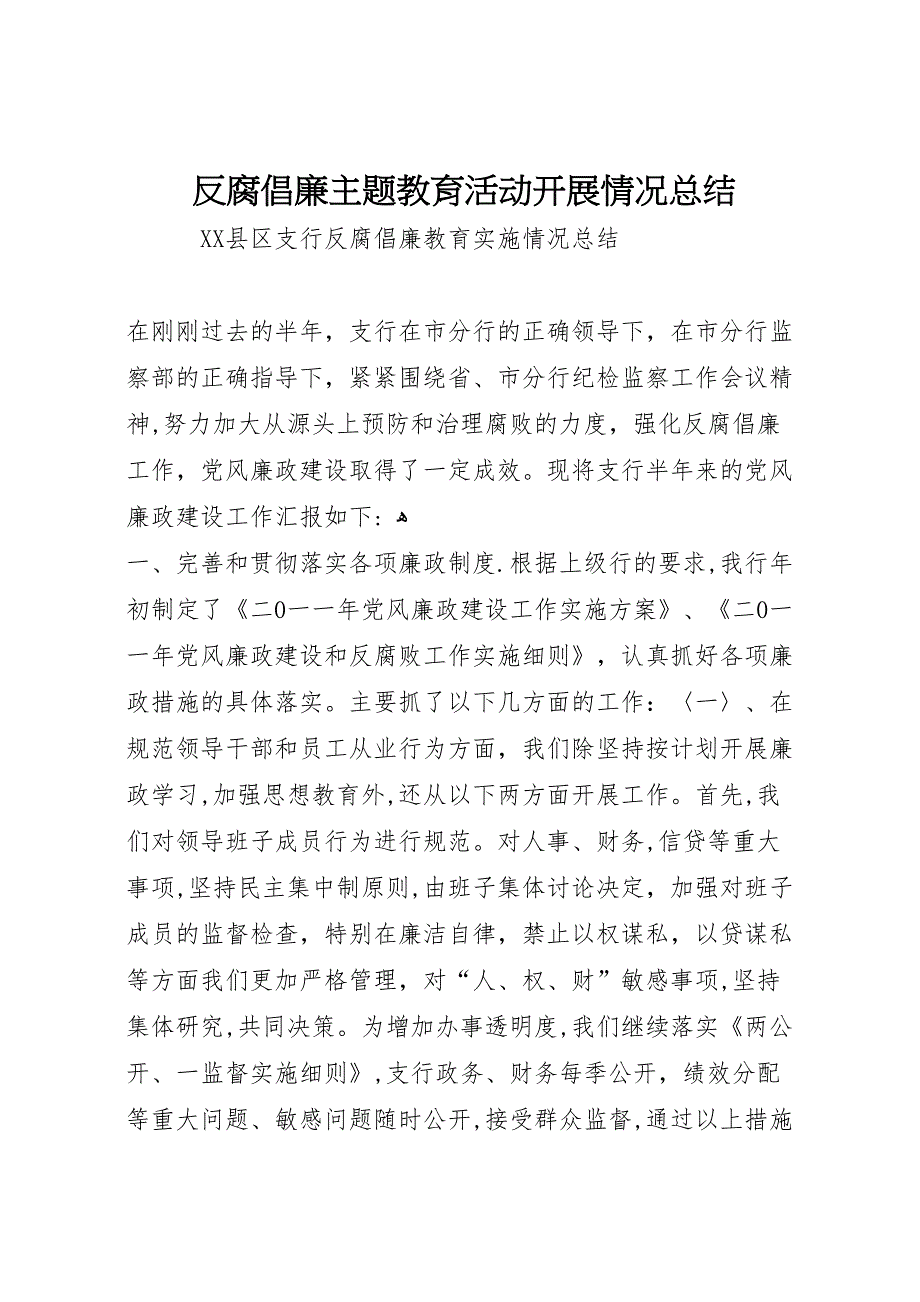 反腐倡廉主题教育活动开展情况总结

XX县区支行反腐倡廉教育实施情况总结

在刚刚过去的半年，支行在市分行的正确领导下，在市分行监察部的正确指导下，紧紧围绕省、市分行纪检监察工作会议精神,努力加大从源头上预防和治理腐败的力度，强化反腐倡廉工作，党风廉政建设取得了一定成效。现将支行半年来的党风廉政建设工作汇报如下：

一、完善和贯彻落实各项廉政制度.根据上级行的要求,我行年初制定了《二0一一年党风廉政建设工作实施方案》、《二0一一年党风廉政建设和反腐败工作实施细则》，认真抓好各项廉政措施的具体落实。主要抓了以下几方面的工作：〈一〉、在规范领导干部和员工从业行为方面，我们除坚持按计划开展廉政学习,加强思想教育外,还从以下两方面开展工作。首先,我们对领导班子成员行为进行规范。对人事、财务,信贷等重大事项,坚持民主集中制原则,由班子集体讨论决定，加强对班子成员的监督检查，特别在廉洁自律，禁止以权谋私，以贷谋私等方面我们更加严格管理，对“人、权、财”敏感事项,坚持集体研究,共同决策。为增加办事透明度,我们继续落实《两公开、一监督实施细则》,支行政务、财务每季公开，绩效分配等重大问题、敏感问题随时公开,接受群众监督,通过以上措施